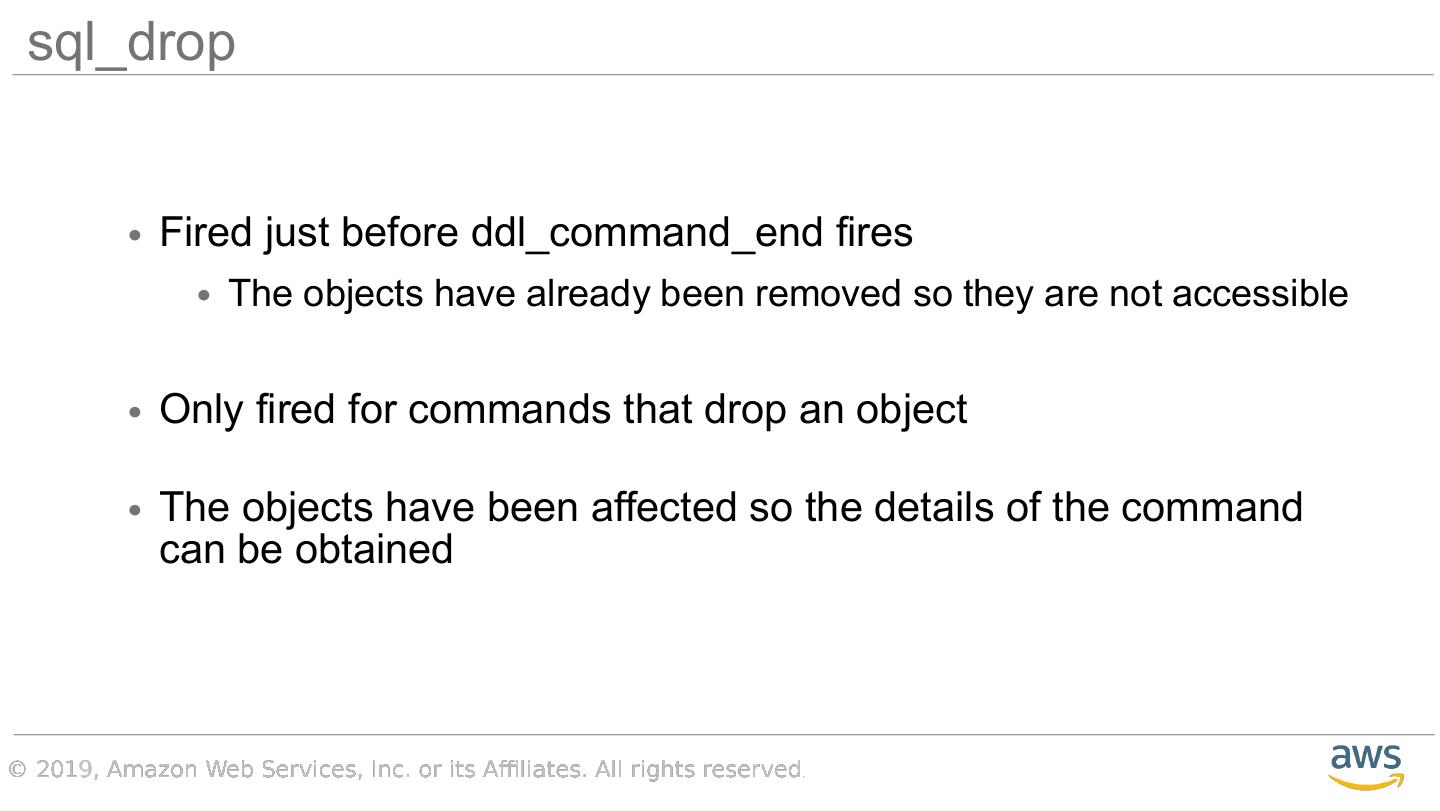 sql_drop

• Fired just before ddl_command_end fires

• The objects have already been removed so they are not accessible

• Only fired for commands that drop an object

• The objects have been affected so the details of the command can be obtained

© 2019, Amazon Web Services, Inc. or its Affiliates. All rights reserved.

aws